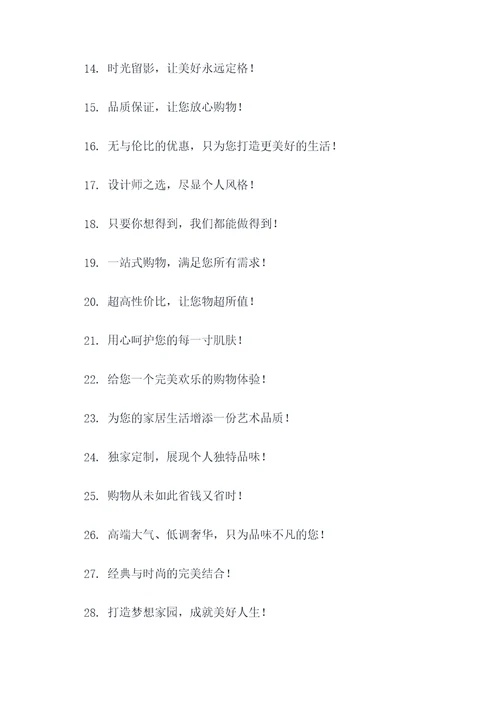 14. 时光留影，让美好永远定格！

15. 品质保证，让您放心购物！

16. 无与伦比的优惠，只为您打造更美好的生活！

17. 设计师之选，尽显个人风格！

18. 只要你想得到，我们都能做得到！

19. 一站式购物，满足您所有需求！

20. 超高性价比，让您物超所值！

21. 用心呵护您的每一寸肌肤！

22. 给您一个完美欢乐的购物体验！

23. 为您的家居生活增添一份艺术品质！

24. 独家定制，展现个人独特品味！

25. 购物从未如此省钱又省时！

26. 高端大气、低调奢华，只为品味不凡的您！

27. 经典与时尚的完美结合！

28. 打造梦想家园，成就美好人生！